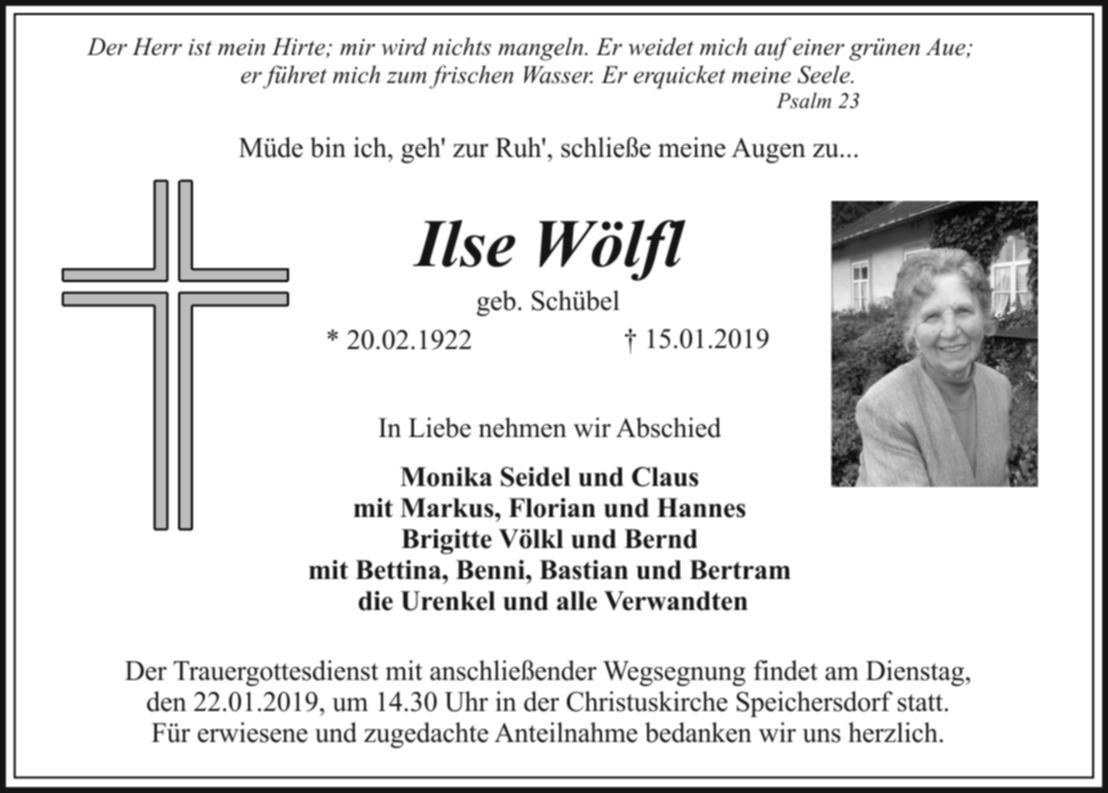 Der Herr ist mein Hirte; mir wird nichts mangeln. Er weidet mich auf einer grünen Aue; er führet mich zum frischen Wasser. Er erquicket meine Seele.
Psalm 23

Müde bin ich, geh' zur Ruh', schließe meine Augen zu...

Ilse Wölfl

geb. Schübel

* 20.02.1922 † 15.01.2019

In Liebe nehmen wir Abschied

Monika Seidel und Claus
mit Markus, Florian und Hannes
Brigitte Völkl und Bernd
mit Bettina, Benni, Bastian und Bertram
die Urenkel und alle Verwandten

Der Trauergottesdienst mit anschließender Wegsegnung findet am Dienstag, den 22.01.2019, um 14.30 Uhr in der Christuskirche Speichersdorf statt.
Für erwiesene und zugedachte Anteilnahme bedanken wir uns herzlich.